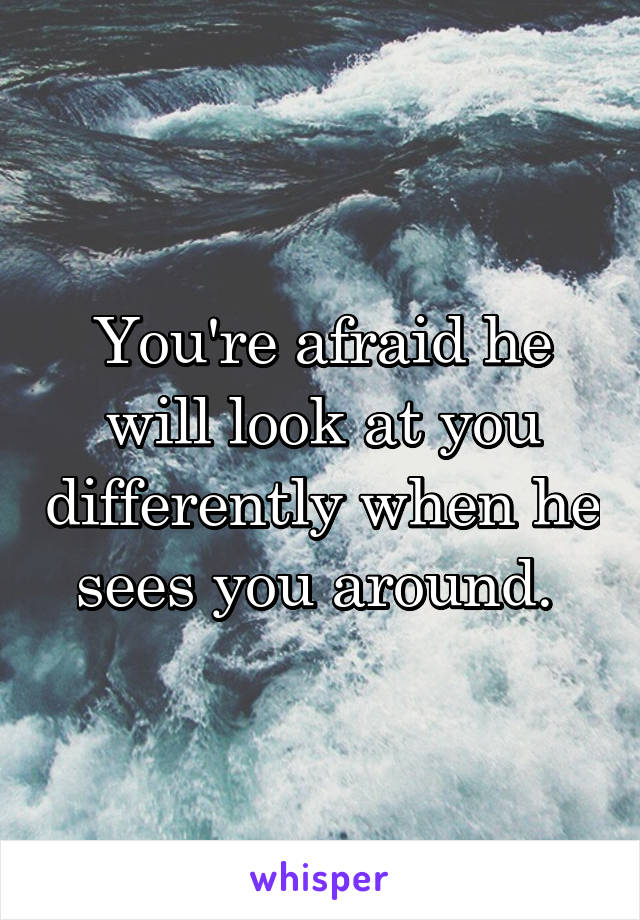 You're afraid he will look at you differently when he sees you around.

whisper